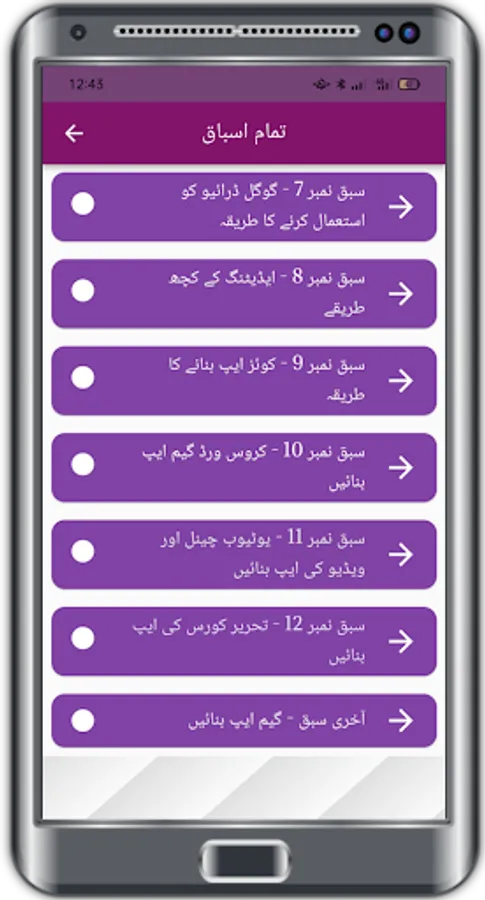 12:43

تمام اسباق

سبق نمبر 7 - گوگل ڈرائیو کو استعمال کرنے کا طریقہ

سبق نمبر 8 - ایڈیٹنگ کے کچھ طریقے

سبق نمبر 9 - کوئز ایپ بنانے کا طریقہ

سبق نمبر 10 - کروس ورڈ گیم ایپ بنائیں

سبق نمبر 11 - یوٹیوب چینل اور ویڈیو کی ایپ بنائیں

سبق نمبر 12 - تحریر کورس کی ایپ بنائیں

آخری سبق - گیم ایپ بنائیں